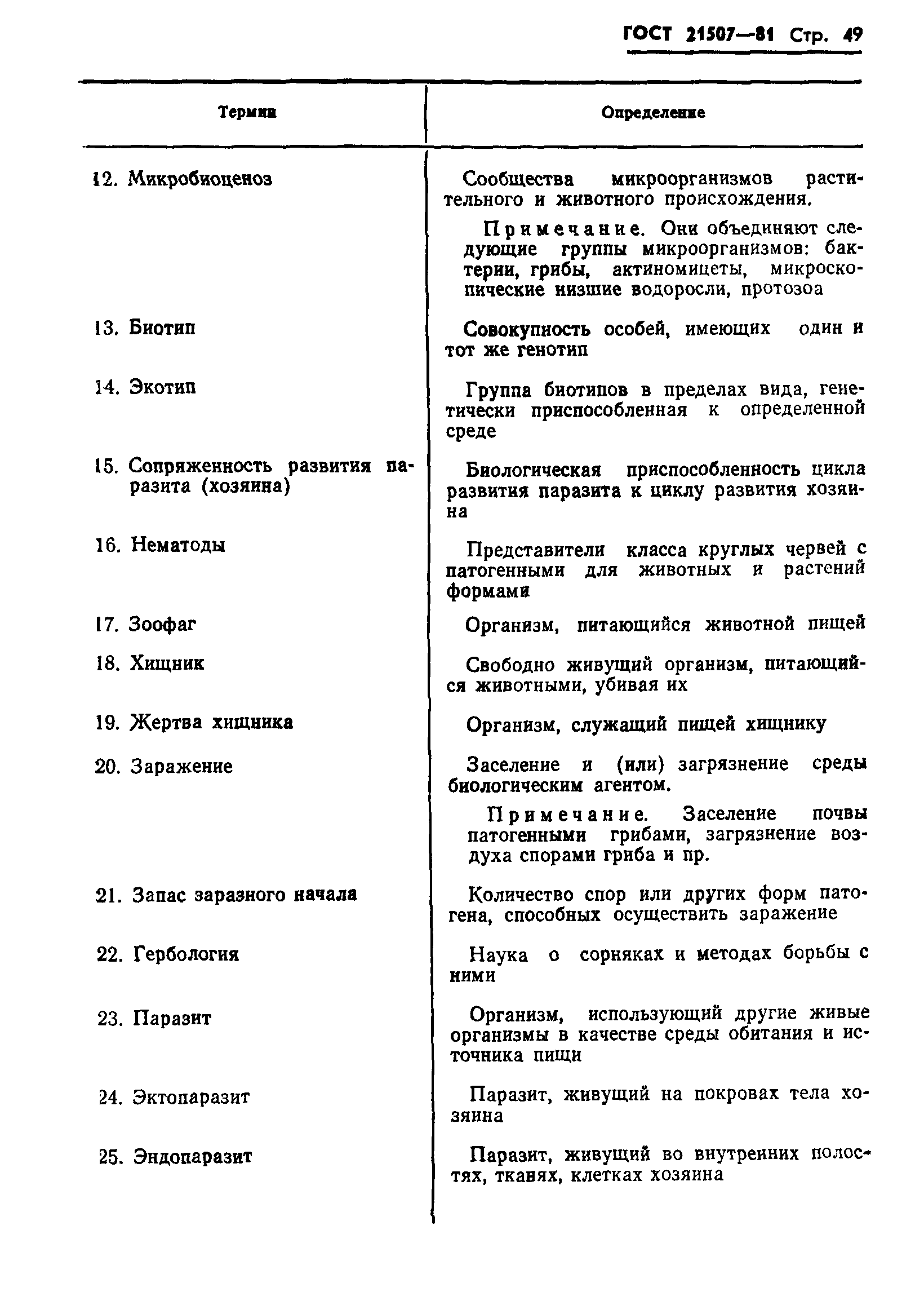 ГОСТ 21507—81 Стр. 49

| Термин | Определение |
|---|---|
| 12. Микробиоценоз | Сообщества микроорганизмов растительного и животного происхождения. Примечание. Они объединяют следующие группы микроорганизмов: бактерии, грибы, актиномицеты, микроскопические низшие водоросли, протозоа |
| 13. Биотип | Совокупность особей, имеющих один и тот же генотип |
| 14. Экотип | Группа биотипов в пределах вида, генетически приспособленная к определенной среде |
| 15. Сопряженность развития паразита (хозяина) | Биологическая приспособленность цикла развития паразита к циклу развития хозяина |
| 16. Нематоды | Представители класса круглых червей с патогенными для животных и растений формами |
| 17. Зоофаг | Организм, питающийся животной пищей |
| 18. Хищник | Свободно живущий организм, питающийся животными, убивая их |
| 19. Жертва хищника | Организм, служащий пищей хищнику |
| 20. Заражение | Заселение и (или) загрязнение среды биологическим агентом. Примечание. Заселение почвы патогенными грибами, загрязнение воздуха спорами гриба и пр. |
| 21. Запас заразного начала | Количество спор или других форм патогена, способных осуществить заражение |
| 22. Гербология | Наука о сорняках и методах борьбы с ними |
| 23. Паразит | Организм, использующий другие живые организмы в качестве среды обитания и источника пищи |
| 24. Эктопаразит | Паразит, живущий на покровах тела хозяина |
| 25. Эндопаразит | Паразит, живущий во внутренних полостях, тканях, клетках хозяина |